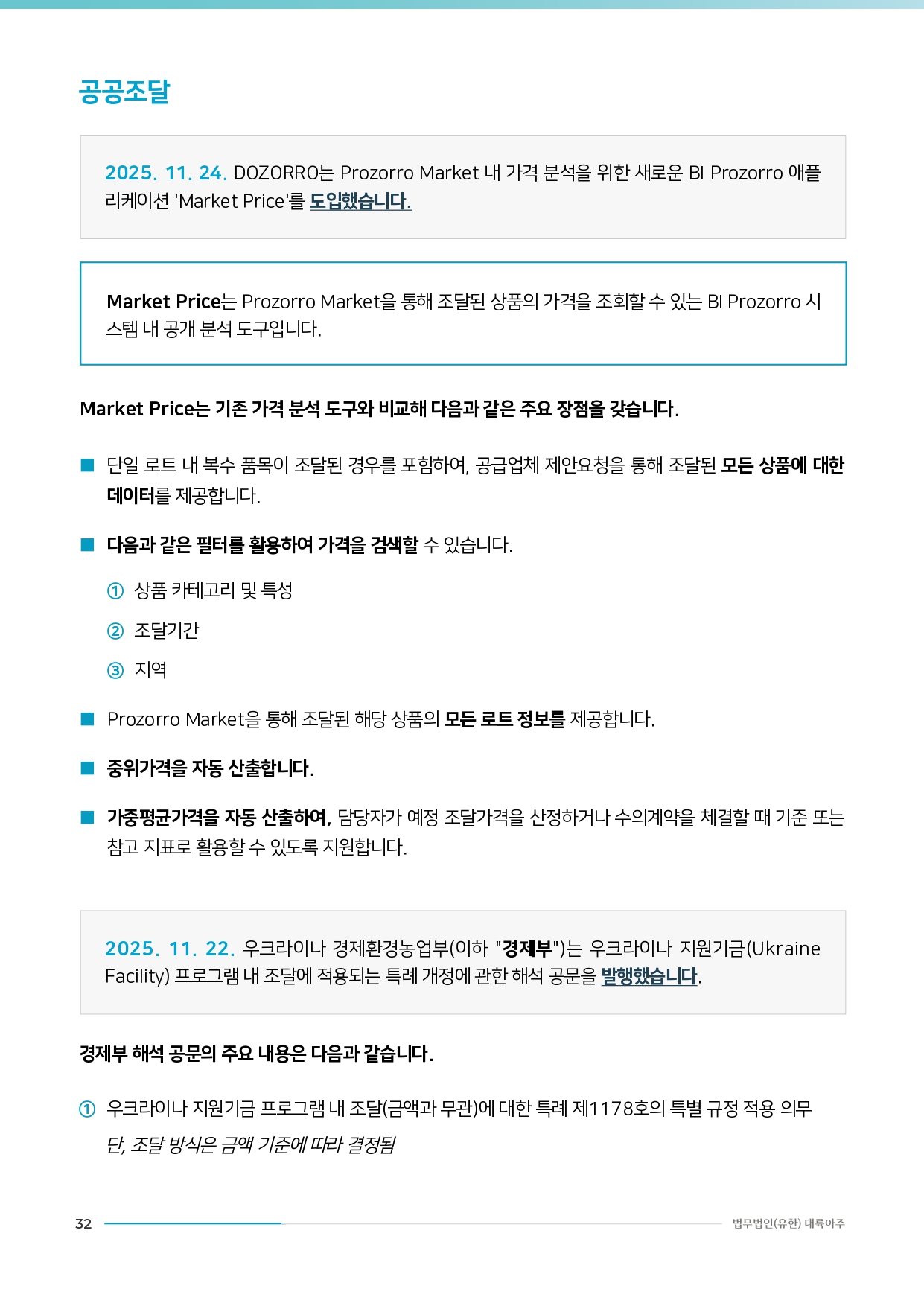 공공조달

2025. 11. 24. DOZORRO는 Prozorro Market 내 가격 분석을 위한 새로운 BI Prozorro 애플리케이션 'Market Price'를 도입했습니다.

Market Price는 Prozorro Market을 통해 조달된 상품의 가격을 조회할 수 있는 BI Prozorro 시스템 내 공개 분석 도구입니다.

Market Price는 기존 가격 분석 도구와 비교해 다음과 같은 주요 장점을 갖습니다.

■ 단일 로트 내 복수 품목이 조달된 경우를 포함하여, 공급업체 제안요청을 통해 조달된 모든 상품에 대한 데이터를 제공합니다.

■ 다음과 같은 필터를 활용하여 가격을 검색할 수 있습니다.

① 상품 카테고리 및 특성

② 조달기간

③ 지역

■ Prozorro Market을 통해 조달된 해당 상품의 모든 로트 정보를 제공합니다.

■ 중위가격을 자동 산출합니다.

■ 가중평균가격을 자동 산출하여, 담당자가 예정 조달가격을 산정하거나 수의계약을 체결할 때 기준 또는 참고 지표로 활용할 수 있도록 지원합니다.

2025. 11. 22. 우크라이나 경제환경농업부(이하 "경제부")는 우크라이나 지원기금(Ukraine Facility) 프로그램 내 조달에 적용되는 특례 개정에 관한 해석 공문을 발행했습니다.

경제부 해석 공문의 주요 내용은 다음과 같습니다.

① 우크라이나 지원기금 프로그램 내 조달(금액과 무관)에 대한 특례 제1178호의 특별 규정 적용 의무
단, 조달 방식은 금액 기준에 따라 결정됨

32 법무법인(유한) 대륙아주